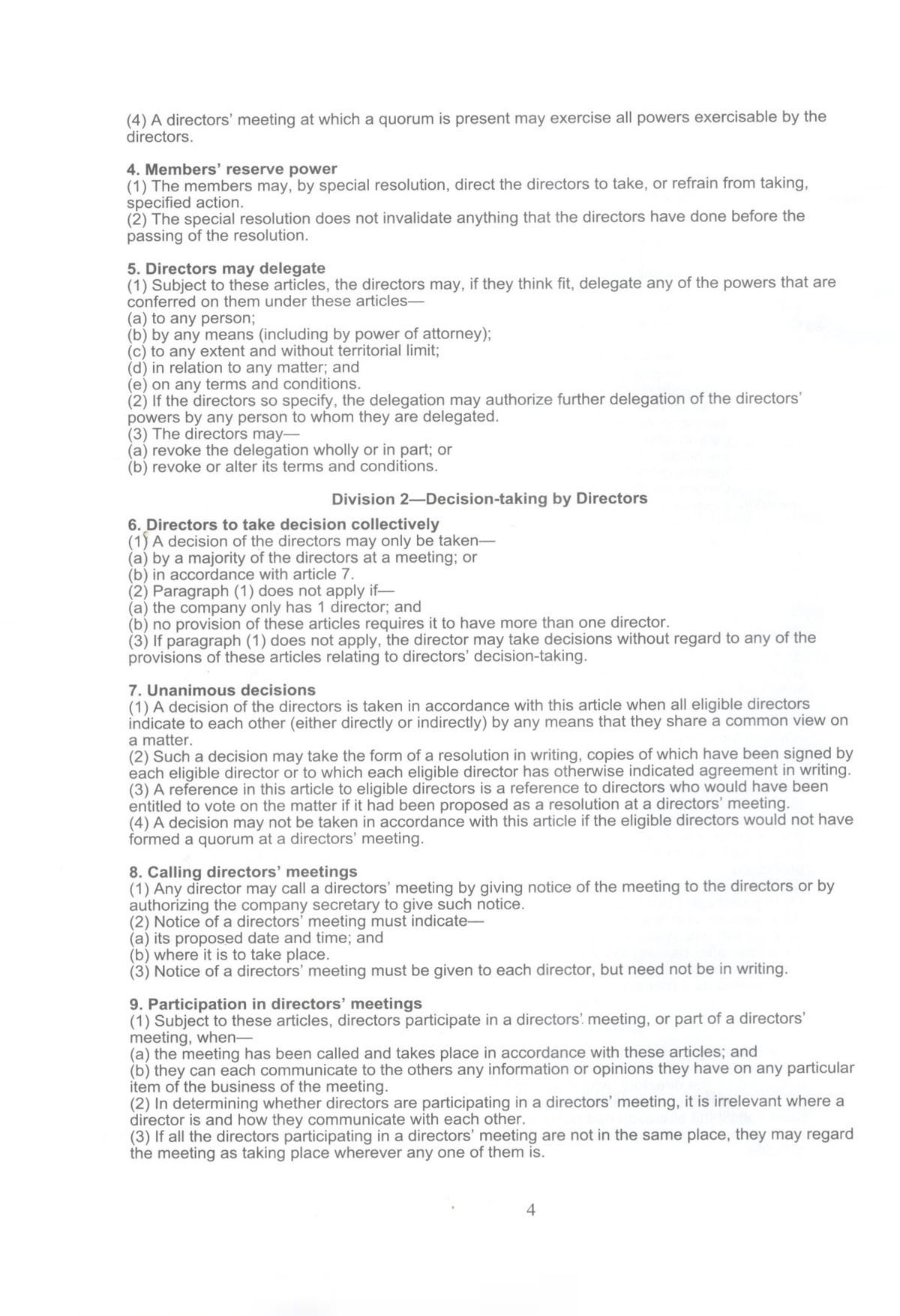 (4) A directors' meeting at which a quorum is present may exercise all powers exercisable by the directors.

4. Members' reserve power
(1) The members may, by special resolution, direct the directors to take, or refrain from taking, specified action.
(2) The special resolution does not invalidate anything that the directors have done before the passing of the resolution.

5. Directors may delegate
(1) Subject to these articles, the directors may, if they think fit, delegate any of the powers that are conferred on them under these articles—
(a) to any person;
(b) by any means (including by power of attorney);
(c) to any extent and without territorial limit;
(d) in relation to any matter; and
(e) on any terms and conditions.
(2) If the directors so specify, the delegation may authorize further delegation of the directors' powers by any person to whom they are delegated.
(3) The directors may—
(a) revoke the delegation wholly or in part; or
(b) revoke or alter its terms and conditions.

Division 2—Decision-taking by Directors

6. Directors to take decision collectively
(1) A decision of the directors may only be taken—
(a) by a majority of the directors at a meeting; or
(b) in accordance with article 7.
(2) Paragraph (1) does not apply if—
(a) the company only has 1 director; and
(b) no provision of these articles requires it to have more than one director.
(3) If paragraph (1) does not apply, the director may take decisions without regard to any of the provisions of these articles relating to directors' decision-taking.

7. Unanimous decisions
(1) A decision of the directors is taken in accordance with this article when all eligible directors indicate to each other (either directly or indirectly) by any means that they share a common view on a matter.
(2) Such a decision may take the form of a resolution in writing, copies of which have been signed by each eligible director or to which each eligible director has otherwise indicated agreement in writing.
(3) A reference in this article to eligible directors is a reference to directors who would have been entitled to vote on the matter if it had been proposed as a resolution at a directors' meeting.
(4) A decision may not be taken in accordance with this article if the eligible directors would not have formed a quorum at a directors' meeting.

8. Calling directors' meetings
(1) Any director may call a directors' meeting by giving notice of the meeting to the directors or by authorizing the company secretary to give such notice.
(2) Notice of a directors' meeting must indicate—
(a) its proposed date and time; and
(b) where it is to take place.
(3) Notice of a directors' meeting must be given to each director, but need not be in writing.

9. Participation in directors' meetings
(1) Subject to these articles, directors participate in a directors' meeting, or part of a directors' meeting, when—
(a) the meeting has been called and takes place in accordance with these articles; and
(b) they can each communicate to the others any information or opinions they have on any particular item of the business of the meeting.
(2) In determining whether directors are participating in a directors' meeting, it is irrelevant where a director is and how they communicate with each other.
(3) If all the directors participating in a directors' meeting are not in the same place, they may regard the meeting as taking place wherever any one of them is.

4